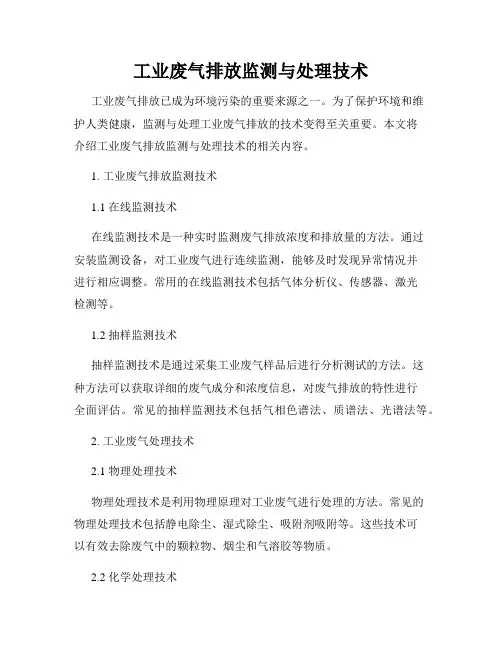 工业废气排放监测与处理技术

工业废气排放已成为环境污染的重要来源之一。为了保护环境和维护人类健康，监测与处理工业废气排放的技术变得至关重要。本文将介绍工业废气排放监测与处理技术的相关内容。

1. 工业废气排放监测技术

1.1 在线监测技术

在线监测技术是一种实时监测废气排放浓度和排放量的方法。通过安装监测设备，对工业废气进行连续监测，能够及时发现异常情况并进行相应调整。常用的在线监测技术包括气体分析仪、传感器、激光检测等。

1.2 抽样监测技术

抽样监测技术是通过采集工业废气样品后进行分析测试的方法。这种方法可以获取详细的废气成分和浓度信息，对废气排放的特性进行全面评估。常见的抽样监测技术包括气相色谱法、质谱法、光谱法等。

2. 工业废气处理技术

2.1 物理处理技术

物理处理技术是利用物理原理对工业废气进行处理的方法。常见的物理处理技术包括静电除尘、湿式除尘、吸附剂吸附等。这些技术可以有效去除废气中的颗粒物、烟尘和气溶胶等物质。

2.2 化学处理技术